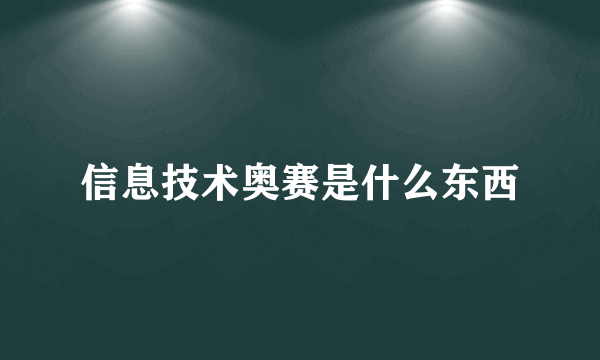 信息技术奥赛是什么东西